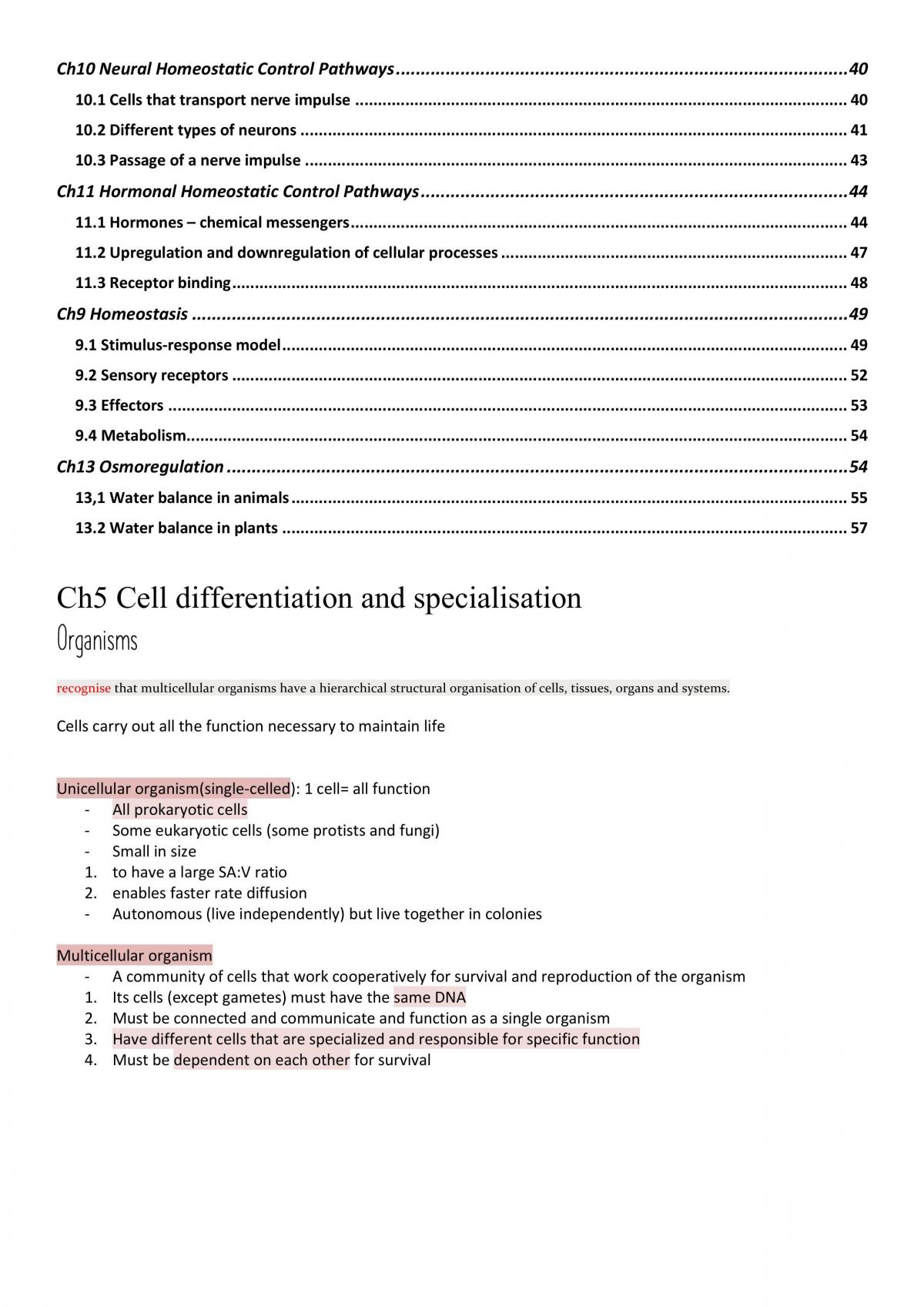 Ch10 Neural Homeostatic Control Pathways 40

10.1 Cells that transport nerve impulse 40

10.2 Different types of neurons 41

10.3 Passage of a nerve impulse 43

Ch11 Hormonal Homeostatic Control Pathways 44

11.1 Hormones – chemical messengers 44

11.2 Upregulation and downregulation of cellular processes 47

11.3 Receptor binding 48

Ch9 Homeostasis 49

9.1 Stimulus-response model 49

9.2 Sensory receptors 52

9.3 Effectors 53

9.4 Metabolism 54

Ch13 Osmoregulation 54

13,1 Water balance in animals 55

13.2 Water balance in plants 57

Ch5 Cell differentiation and specialisation

Organisms

recognise that multicellular organisms have a hierarchical structural organisation of cells, tissues, organs and systems.

Cells carry out all the function necessary to maintain life

Unicellular organism(single-celled): 1 cell= all function
- All prokaryotic cells
- Some eukaryotic cells (some protists and fungi)
- Small in size
1. to have a large SA:V ratio
2. enables faster rate diffusion
- Autonomous (live independently) but live together in colonies

Multicellular organism
- A community of cells that work cooperatively for survival and reproduction of the organism
1. Its cells (except gametes) must have the same DNA
2. Must be connected and communicate and function as a single organism
3. Have different cells that are specialized and responsible for specific function
4. Must be dependent on each other for survival